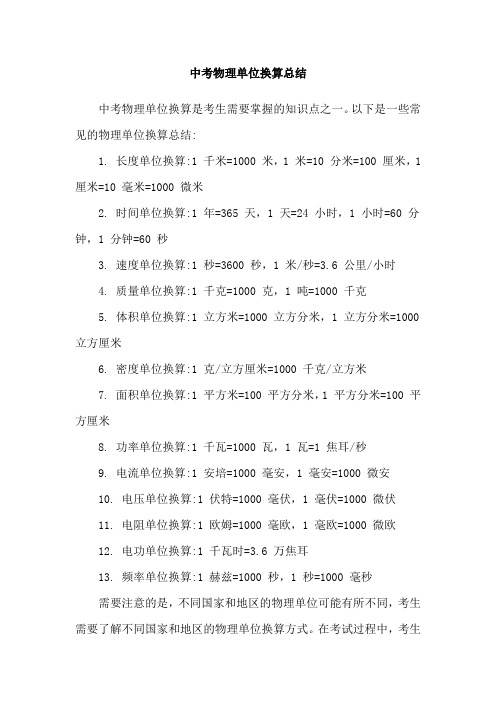 中考物理单位换算总结

中考物理单位换算是考生需要掌握的知识点之一。以下是一些常见的物理单位换算总结:

1. 长度单位换算:1 千米=1000 米，1 米=10 分米=100 厘米，1 厘米=10 毫米=1000 微米

2. 时间单位换算:1 年=365 天，1 天=24 小时，1 小时=60 分钟，1 分钟=60 秒

3. 速度单位换算:1 秒=3600 秒，1 米/秒=3.6 公里/小时

4. 质量单位换算:1 千克=1000 克，1 吨=1000 千克

5. 体积单位换算:1 立方米=1000 立方分米，1 立方分米=1000 立方厘米

6. 密度单位换算:1 克/立方厘米=1000 千克/立方米

7. 面积单位换算:1 平方米=100 平方分米，1 平方分米=100 平方厘米

8. 功率单位换算:1 千瓦=1000 瓦，1 瓦=1 焦耳/秒

9. 电流单位换算:1 安培=1000 毫安，1 毫安=1000 微安

10. 电压单位换算:1 伏特=1000 毫伏，1 毫伏=1000 微伏

11. 电阻单位换算:1 欧姆=1000 毫欧，1 毫欧=1000 微欧

12. 电功单位换算:1 千瓦时=3.6 万焦耳

13. 频率单位换算:1 赫兹=1000 秒，1 秒=1000 毫秒

需要注意的是，不同国家和地区的物理单位可能有所不同，考生需要了解不同国家和地区的物理单位换算方式。在考试过程中，考生